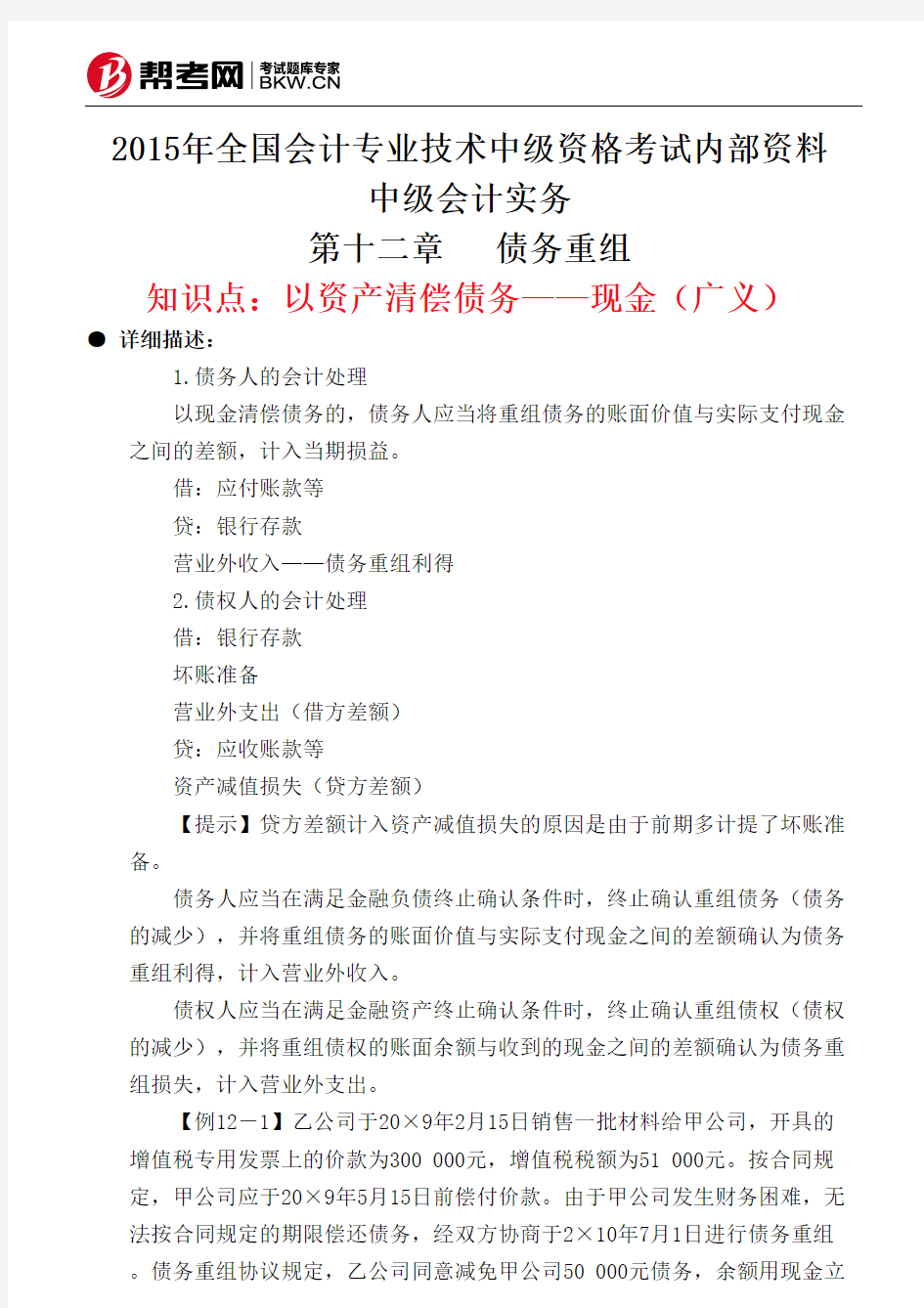 帮考网 考试题库专家 BKW.CN

2015年全国会计专业技术中级资格考试内部资料
中级会计实务
第十二章　债务重组
知识点：以资产清偿债务——现金（广义）

● 详细描述：

1.债务人的会计处理

以现金清偿债务的，债务人应当将重组债务的账面价值与实际支付现金之间的差额，计入当期损益。

借：应付账款等

贷：银行存款

营业外收入——债务重组利得

2.债权人的会计处理

借：银行存款

坏账准备

营业外支出（借方差额）

贷：应收账款等

资产减值损失（贷方差额）

【提示】贷方差额计入资产减值损失的原因是由于前期多计提了坏账准备。

债务人应当在满足金融负债终止确认条件时，终止确认重组债务（债务的减少），并将重组债务的账面价值与实际支付现金之间的差额确认为债务重组利得，计入营业外收入。

债权人应当在满足金融资产终止确认条件时，终止确认重组债权（债权的减少），并将重组债权的账面余额与收到的现金之间的差额确认为债务重组损失，计入营业外支出。

【例12－1】乙公司于20×9年2月15日销售一批材料给甲公司，开具的增值税专用发票上的价款为300 000元，增值税税额为51 000元。按合同规定，甲公司应于20×9年5月15日前偿付价款。由于甲公司发生财务困难，无法按合同规定的期限偿还债务，经双方协商于2×10年7月1日进行债务重组。债务重组协议规定，乙公司同意减免甲公司50 000元债务，余额用现金立